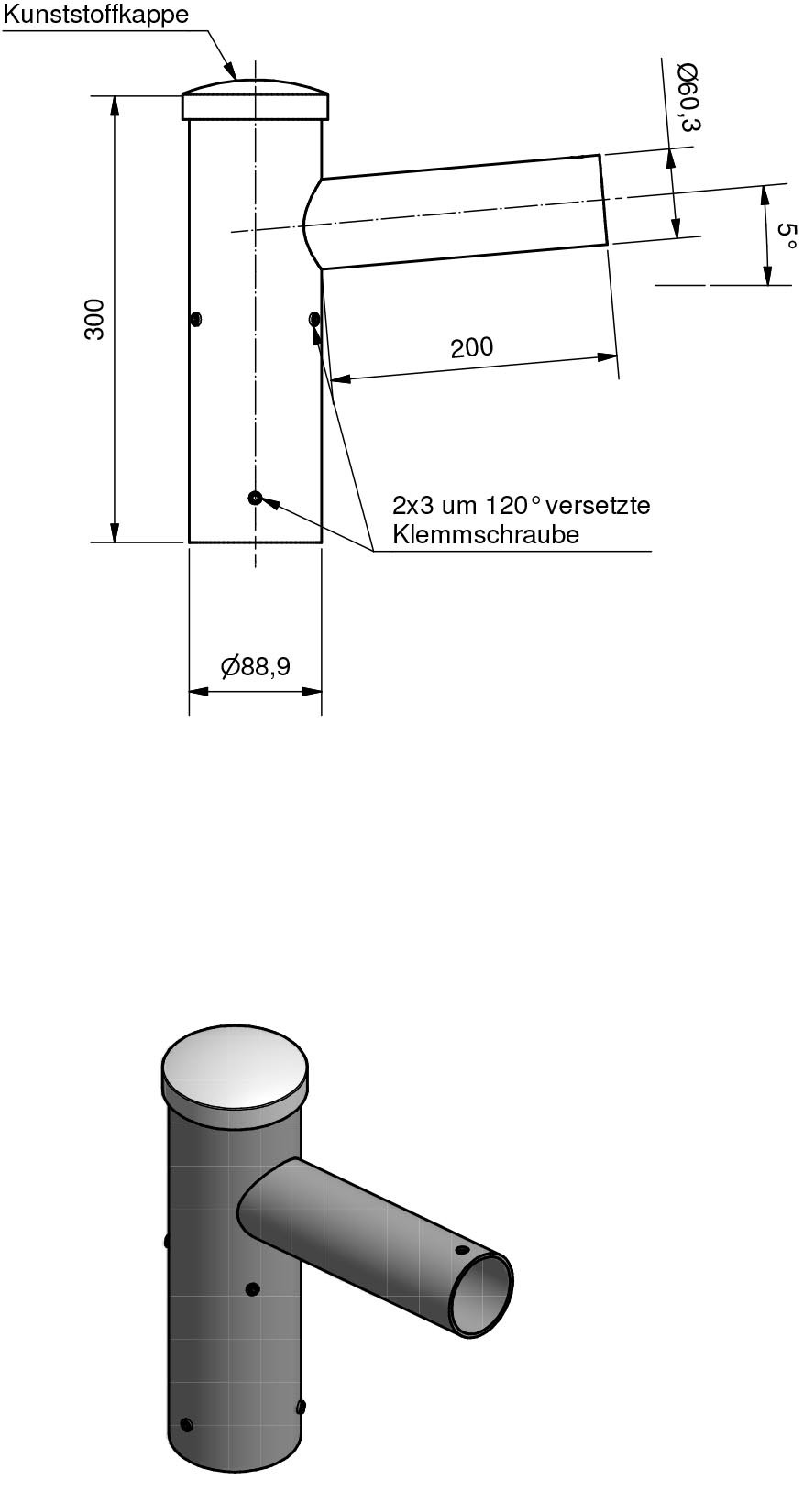 Kunststoffkappe

Ø60,3

5°

300

200

2x3 um 120° versetzte
Klemmschraube

Ø88,9